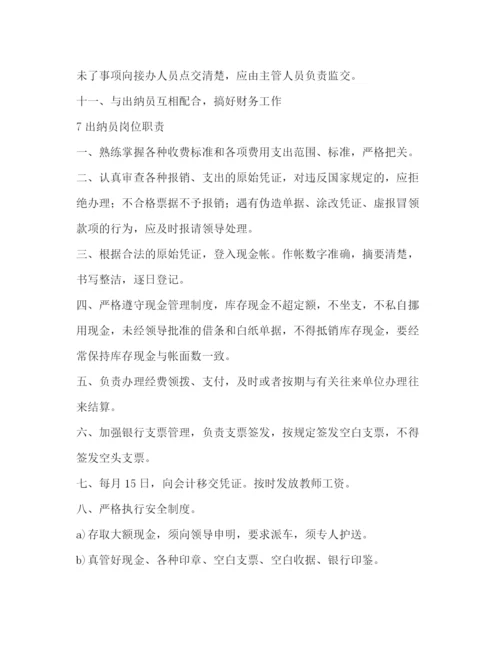 未了事项向接办人员点交清楚，应由主管人员负责监交。

十一、与出纳员互相配合，搞好财务工作

7 出纳员岗位职责

一、熟练掌握各种收费标准和各项费用支出范围、标准，严格把关。

二、认真审查各种报销、支出的原始凭证，对违反国家规定的，应拒绝办理；不合格票据不予报销；遇有伪造单据、涂改凭证、虚报冒领款项的行为，应及时报请领导处理。

三、根据合法的原始凭证，登入现金帐。作帐数字准确，摘要清楚，书写整洁，逐日登记。

四、严格遵守现金管理制度，库存现金不超定额，不坐支，不私自挪用现金，未经领导批准的借条和白纸单据，不得抵销库存现金，要经常保持库存现金与帐面数一致。

五、负责办理经费领拨、支付，及时或者按期与有关往来单位办理往来结算。

六、加强银行支票管理，负责支票签发，按规定签发空白支票，不得签发空头支票。

七、每月 15 日，向会计移交凭证。按时发放教师工资。

八、严格执行安全制度。

a)存取大额现金，须向领导申明，要求派车，须专人护送。

b)真管好现金、各种印章、空白支票、空白收据、银行印鉴。